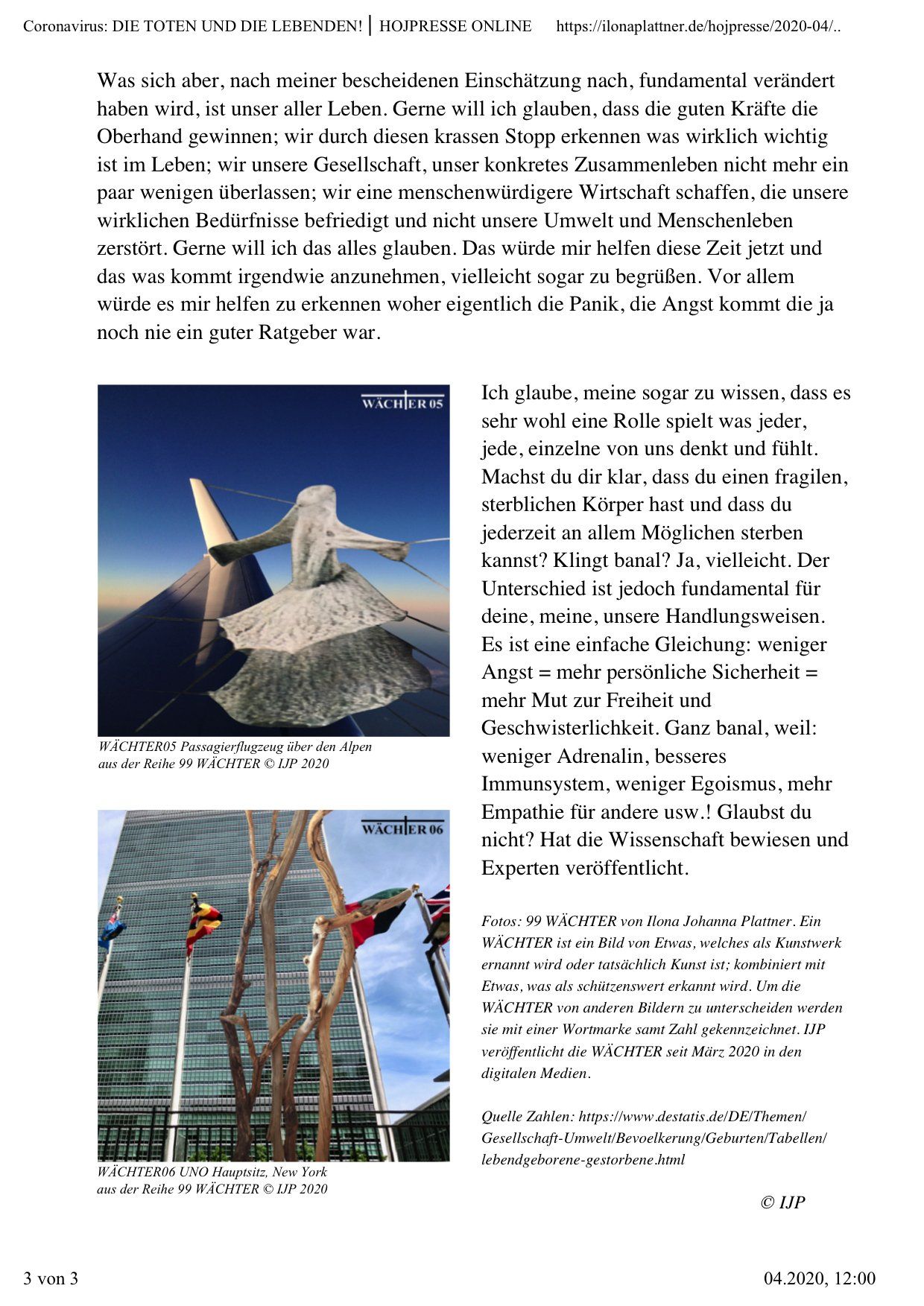 Coronavirus: DIE TOTEN UND DIE LEBENDEN! | HOJPRESSE ONLINE https://ilonaplattner.de/hojpresse/2020-04/..

Was sich aber, nach meiner bescheidenen Einschätzung nach, fundamental verändert haben wird, ist unser aller Leben. Gerne will ich glauben, dass die guten Kräfte die Oberhand gewinnen; wir durch diesen krassen Stopp erkennen was wirklich wichtig ist im Leben; wir unsere Gesellschaft, unser konkretes Zusammenleben nicht mehr ein paar wenigen überlassen; wir eine menschenwürdigere Wirtschaft schaffen, die unsere wirklichen Bedürfnisse befriedigt und nicht unsere Umwelt und Menschenleben zerstört. Gerne will ich das alles glauben. Das würde mir helfen diese Zeit jetzt und das was kommt irgendwie anzunehmen, vielleicht sogar zu begrüßen. Vor allem würde es mir helfen zu erkennen woher eigentlich die Panik, die Angst kommt die ja noch nie ein guter Ratgeber war.

WÄCHTER 05

WÄCHTER05 Passagierflugzeug über den Alpen
aus der Reihe 99 WÄCHTER © IJP 2020

WÄCHTER 06

WÄCHTER06 UNO Hauptsitz, New York
aus der Reihe 99 WÄCHTER © IJP 2020

Ich glaube, meine sogar zu wissen, dass es sehr wohl eine Rolle spielt was jeder, jede, einzelne von uns denkt und fühlt. Machst du dir klar, dass du einen fragilen, sterblichen Körper hast und dass du jederzeit an allem Möglichen sterben kannst? Klingt banal? Ja, vielleicht. Der Unterschied ist jedoch fundamental für deine, meine, unsere Handlungsweisen. Es ist eine einfache Gleichung: weniger Angst = mehr persönliche Sicherheit = mehr Mut zur Freiheit und Geschwisterlichkeit. Ganz banal, weil: weniger Adrenalin, besseres Immunsystem, weniger Egoismus, mehr Empathie für andere usw.! Glaubst du nicht? Hat die Wissenschaft bewiesen und Experten veröffentlicht.

Fotos: 99 WÄCHTER von Ilona Johanna Plattner. Ein WÄCHTER ist ein Bild von Etwas, welches als Kunstwerk ernannt wird oder tatsächlich Kunst ist; kombiniert mit Etwas, was als schützenswert erkannt wird. Um die WÄCHTER von anderen Bildern zu unterscheiden werden sie mit einer Wortmarke samt Zahl gekennzeichnet. IJP veröffentlicht die WÄCHTER seit März 2020 in den digitalen Medien.

Quelle Zahlen: https://www.destatis.de/DE/Themen/Gesellschaft-Umwelt/Bevoelkerung/Geburten/Tabellen/lebendgeborene-gestorbene.html

© IJP

3 von 3 04.2020, 12:00